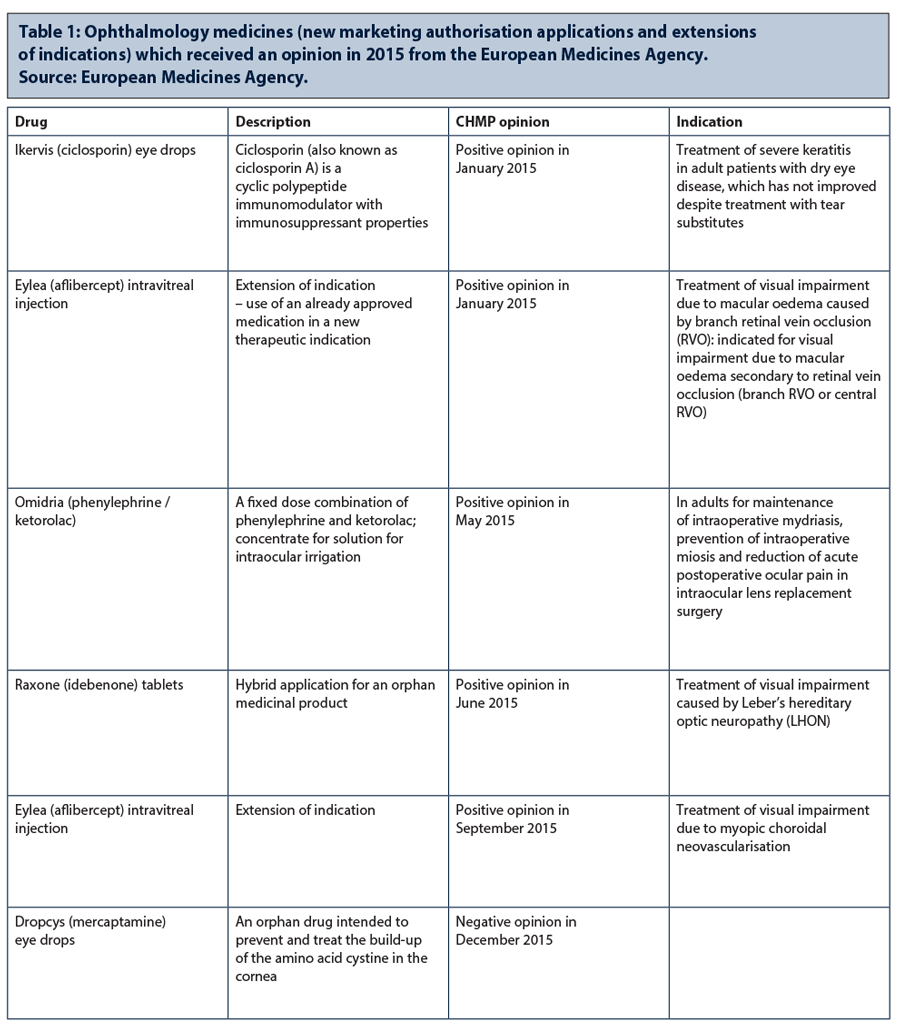 Table 1: Ophthalmology medicines (new marketing authorisation applications and extensions of indications) which received an opinion in 2015 from the European Medicines Agency.
Source: European Medicines Agency.

| Drug | Description | CHMP opinion | Indication |
|---|---|---|---|
| Ikervis (ciclosporin) eye drops | Ciclosporin (also known as ciclosporin A) is a cyclic polypeptide immunomodulator with immunosuppressant properties | Positive opinion in January 2015 | Treatment of severe keratitis in adult patients with dry eye disease, which has not improved despite treatment with tear substitutes |
| Eylea (aflibercept) intravitreal injection | Extension of indication – use of an already approved medication in a new therapeutic indication | Positive opinion in January 2015 | Treatment of visual impairment due to macular oedema caused by branch retinal vein occlusion (RVO): indicated for visual impairment due to macular oedema secondary to retinal vein occlusion (branch RVO or central RVO) |
| Omidria (phenylephrine / ketorolac) | A fixed dose combination of phenylephrine and ketorolac; concentrate for solution for intraocular irrigation | Positive opinion in May 2015 | In adults for maintenance of intraoperative mydriasis, prevention of intraoperative miosis and reduction of acute postoperative ocular pain in intraocular lens replacement surgery |
| Raxone (idebenone) tablets | Hybrid application for an orphan medicinal product | Positive opinion in June 2015 | Treatment of visual impairment caused by Leber's hereditary optic neuropathy (LHON) |
| Eylea (aflibercept) intravitreal injection | Extension of indication | Positive opinion in September 2015 | Treatment of visual impairment due to myopic choroidal neovascularisation |
| Dropcys (mercaptamine) eye drops | An orphan drug intended to prevent and treat the build-up of the amino acid cystine in the cornea | Negative opinion in December 2015 | |